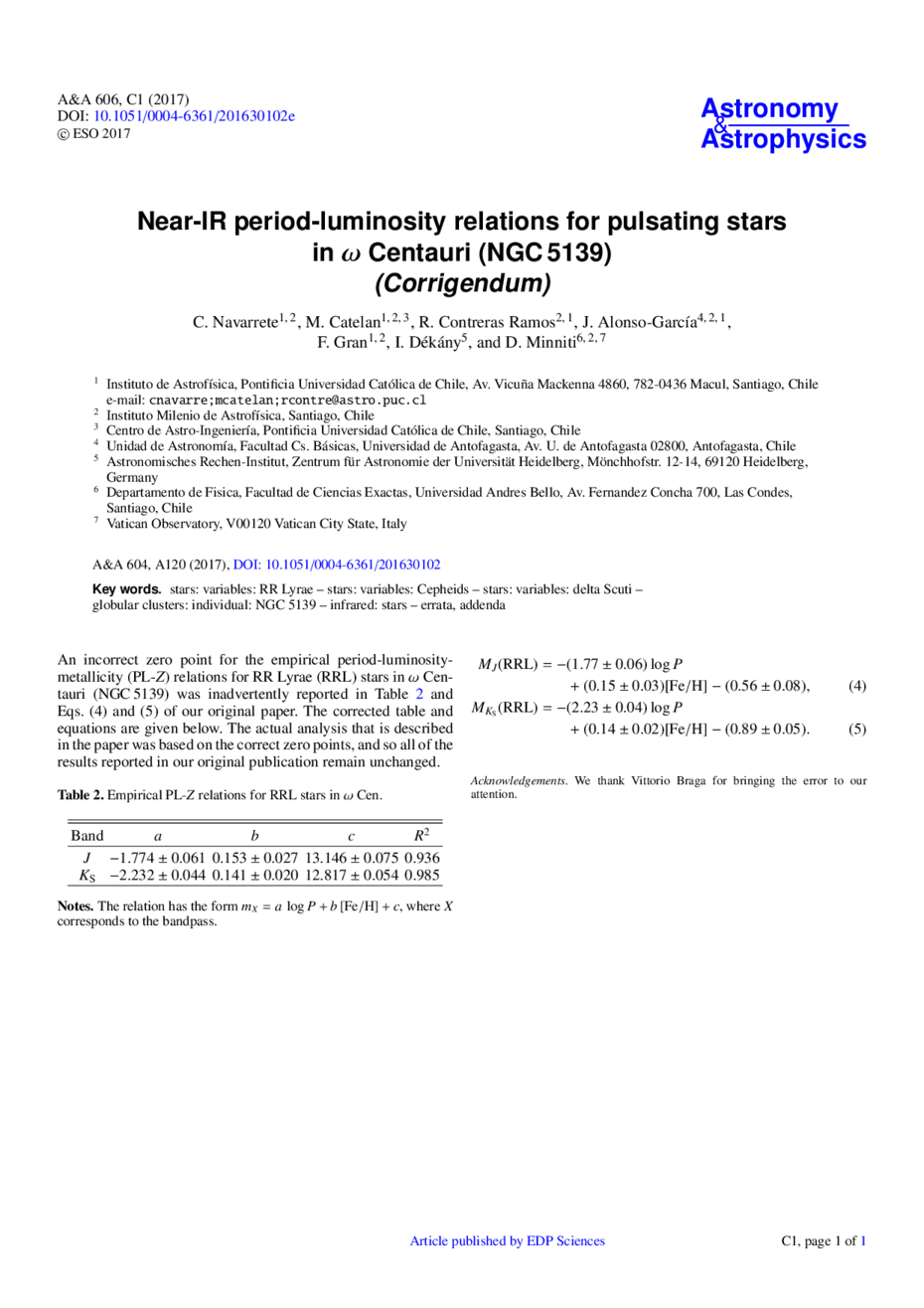 A&A 606, C1 (2017)
DOI: 10.1051/0004-6361/201630102e
© ESO 2017

Astronomy & Astrophysics

Near-IR period-luminosity relations for pulsating stars in $\omega$ Centauri (NGC 5139)
(Corrigendum)

C. Navarrete$^{1,2}$, M. Catelan$^{1,2,3}$, R. Contreras Ramos$^{2,1}$, J. Alonso-García$^{4,2,1}$, F. Gran$^{1,2}$, I. Dékány$^{5}$, and D. Minniti$^{6,2,7}$

$^1$ Instituto de Astrofísica, Pontificia Universidad Católica de Chile, Av. Vicuña Mackenna 4860, 782-0436 Macul, Santiago, Chile
e-mail: cnavarre;mcatelan;rcontre@astro.puc.cl
$^2$ Instituto Milenio de Astrofísica, Santiago, Chile
$^3$ Centro de Astro-Ingeniería, Pontificia Universidad Católica de Chile, Santiago, Chile
$^4$ Unidad de Astronomía, Facultad Cs. Básicas, Universidad de Antofagasta, Av. U. de Antofagasta 02800, Antofagasta, Chile
$^5$ Astronomisches Rechen-Institut, Zentrum für Astronomie der Universität Heidelberg, Mönchhofstr. 12-14, 69120 Heidelberg, Germany
$^6$ Departamento de Fisica, Facultad de Ciencias Exactas, Universidad Andres Bello, Av. Fernandez Concha 700, Las Condes, Santiago, Chile
$^7$ Vatican Observatory, V00120 Vatican City State, Italy

A&A 604, A120 (2017), DOI: 10.1051/0004-6361/201630102

Key words. stars: variables: RR Lyrae – stars: variables: Cepheids – stars: variables: delta Scuti – globular clusters: individual: NGC 5139 – infrared: stars – errata, addenda

An incorrect zero point for the empirical period-luminosity-metallicity (PL-Z) relations for RR Lyrae (RRL) stars in $\omega$ Centauri (NGC 5139) was inadvertently reported in Table 2 and Eqs. (4) and (5) of our original paper. The corrected table and equations are given below. The actual analysis that is described in the paper was based on the correct zero points, and so all of the results reported in our original publication remain unchanged.

Table 2. Empirical PL-Z relations for RRL stars in $\omega$ Cen.

| Band | $a$ | $b$ | $c$ | $R^2$ |
|---|---|---|---|---|
| $J$ | $-1.774 \pm 0.061$ | $0.153 \pm 0.027$ | $13.146 \pm 0.075$ | 0.936 |
| $K_S$ | $-2.232 \pm 0.044$ | $0.141 \pm 0.020$ | $12.817 \pm 0.054$ | 0.985 |

Notes. The relation has the form $m_X = a \log P + b\,[\mathrm{Fe/H}] + c$, where $X$ corresponds to the bandpass.

$M_J(\mathrm{RRL}) = -(1.77 \pm 0.06) \log P + (0.15 \pm 0.03)[\mathrm{Fe/H}] - (0.56 \pm 0.08),$ (4)

$M_{K_S}(\mathrm{RRL}) = -(2.23 \pm 0.04) \log P + (0.14 \pm 0.02)[\mathrm{Fe/H}] - (0.89 \pm 0.05).$ (5)

Acknowledgements. We thank Vittorio Braga for bringing the error to our attention.

Article published by EDP Sciences

C1, page 1 of 1